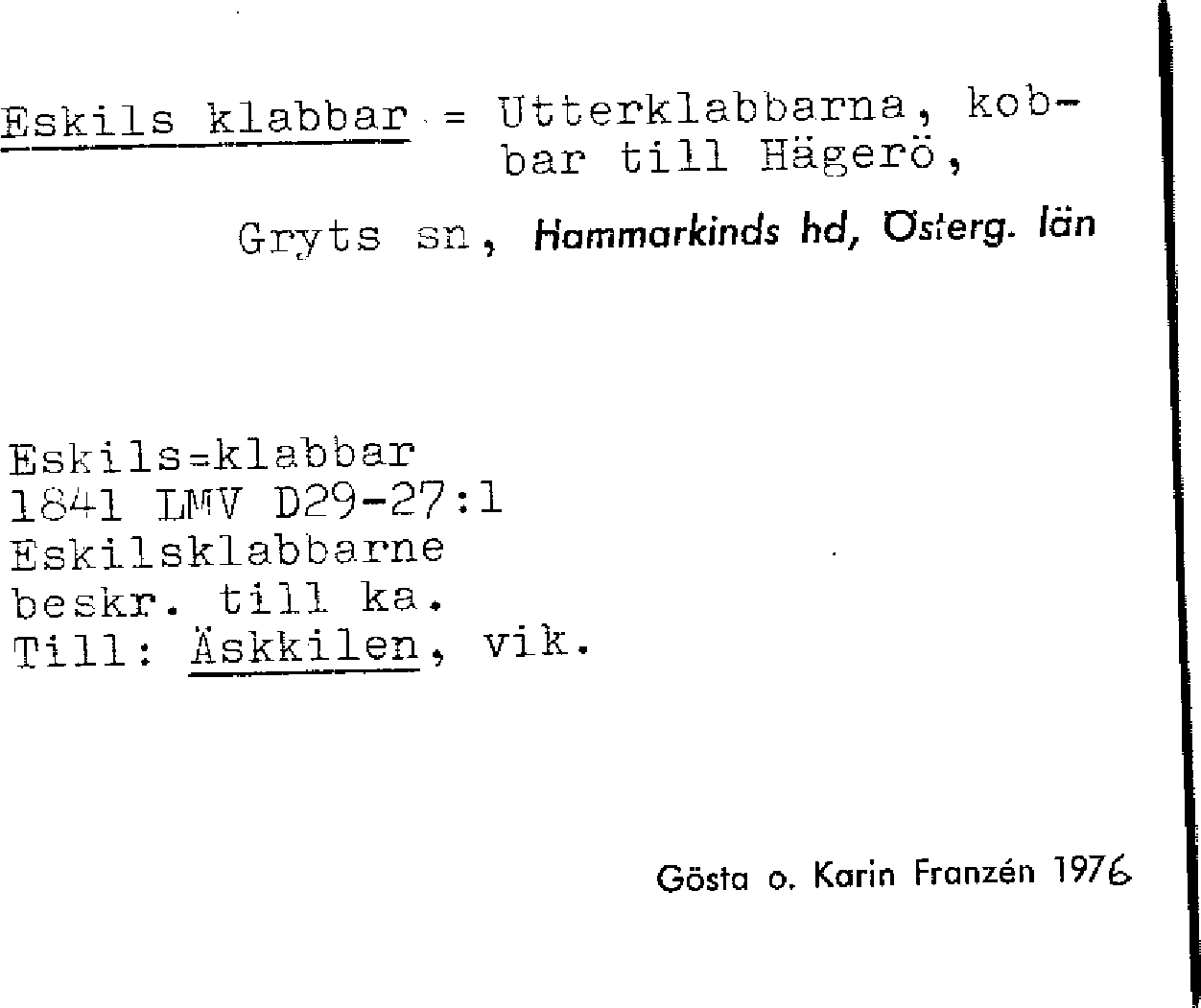 Eskils klabbar = Utterklabbarna, kobbar till Hägerö,

Gryts sn, Hammarkinds hd, Österg. län

Eskils=klabbar
1841 LMV D29-27:1
Eskilsklabbarne
beskr. till ka.
Till: Äskkilen, vik.

Gösta o. Karin Franzén 1976